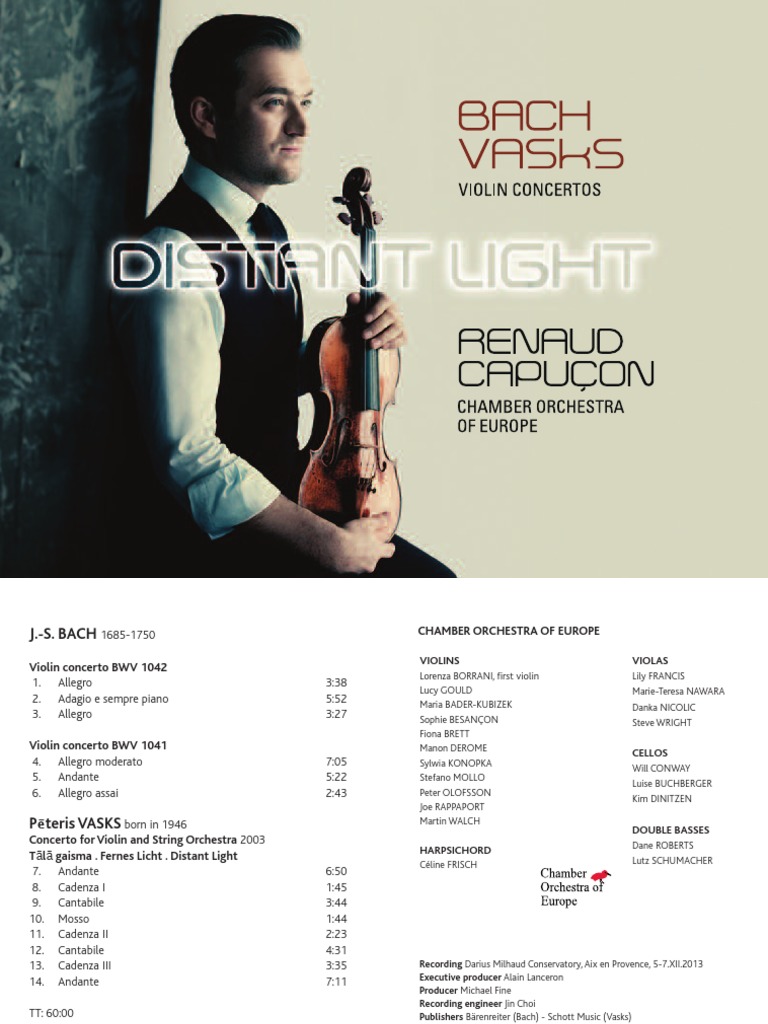 BACH
VASKS
VIOLIN CONCERTOS

DISTANT LIGHT

RENAUD
CAPUÇON
CHAMBER ORCHESTRA
OF EUROPE

J.-S. BACH 1685-1750

Violin concerto BWV 1042
1. Allegro 3:38
2. Adagio e sempre piano 5:52
3. Allegro 3:27

Violin concerto BWV 1041
4. Allegro moderato 7:05
5. Andante 5:22
6. Allegro assai 2:43

Pēteris VASKS born in 1946
Concerto for Violin and String Orchestra 2003
Tālā gaisma . Fernes Licht . Distant Light
7. Andante 6:50
8. Cadenza I 1:45
9. Cantabile 3:44
10. Mosso 1:44
11. Cadenza II 2:23
12. Cantabile 4:31
13. Cadenza III 3:35
14. Andante 7:11

TT: 60:00

CHAMBER ORCHESTRA OF EUROPE

VIOLINS
Lorenza BORRANI, first violin
Lucy GOULD
Maria BADER-KUBIZEK
Sophie BESANÇON
Fiona BRETT
Manon DEROME
Sylwia KONOPKA
Stefano MOLLO
Peter OLOFSSON
Joe RAPPAPORT
Martin WALCH

HARPSICHORD
Céline FRISCH

VIOLAS
Lily FRANCIS
Marie-Teresa NAWARA
Danka NICOLIC
Steve WRIGHT

CELLOS
Will CONWAY
Luise BUCHBERGER
Kim DINITZEN

DOUBLE BASSES
Dane ROBERTS
Lutz SCHUMACHER

Chamber
Orchestra of
Europe

Recording Darius Milhaud Conservatory, Aix en Provence, 5-7.XII.2013
Executive producer Alain Lanceron
Producer Michael Fine
Recording engineer Jin Choi
Publishers Bärenreiter (Bach) - Schott Music (Vasks)